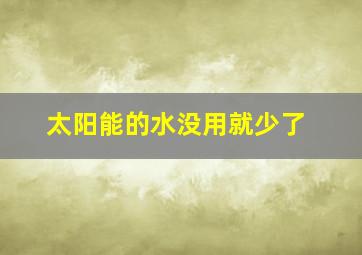 太阳能的水没用就少了